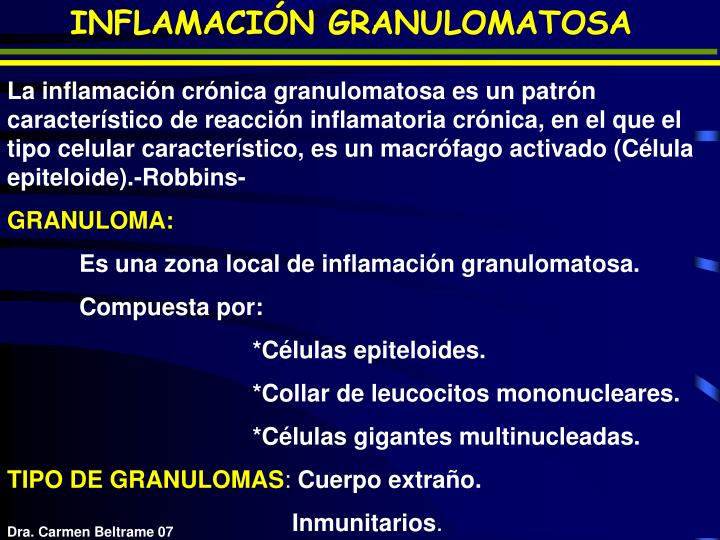 INFLAMACIÓN GRANULOMATOSA

La inflamación crónica granulomatosa es un patrón característico de reacción inflamatoria crónica, en el que el tipo celular característico, es un macrófago activado (Célula epiteloide).-Robbins-

GRANULOMA:

Es una zona local de inflamación granulomatosa.

Compuesta por:

*Células epiteloides.

*Collar de leucocitos mononucleares.

*Células gigantes multinucleadas.

TIPO DE GRANULOMAS: Cuerpo extraño.

Inmunitarios.

Dra. Carmen Beltrame 07